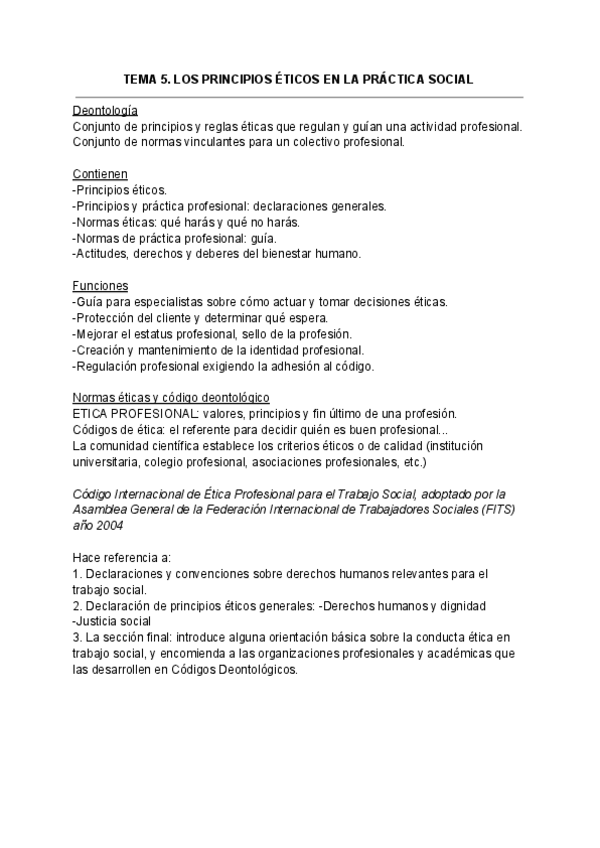 TEMA 5. LOS PRINCIPIOS ÉTICOS EN LA PRÁCTICA SOCIAL

Deontología
Conjunto de principios y reglas éticas que regulan y guían una actividad profesional. Conjunto de normas vinculantes para un colectivo profesional.

Contienen
-Principios éticos.
-Principios y práctica profesional: declaraciones generales.
-Normas éticas: qué harás y qué no harás.
-Normas de práctica profesional: guía.
-Actitudes, derechos y deberes del bienestar humano.

Funciones
-Guía para especialistas sobre cómo actuar y tomar decisiones éticas.
-Protección del cliente y determinar qué espera.
-Mejorar el estatus profesional, sello de la profesión.
-Creación y mantenimiento de la identidad profesional.
-Regulación profesional exigiendo la adhesión al código.

Normas éticas y código deontológico
ETICA PROFESIONAL: valores, principios y fin último de una profesión.
Códigos de ética: el referente para decidir quién es buen profesional...
La comunidad científica establece los criterios éticos o de calidad (institución universitaria, colegio profesional, asociaciones profesionales, etc.)

Código Internacional de Ética Profesional para el Trabajo Social, adoptado por la Asamblea General de la Federación Internacional de Trabajadores Sociales (FITS) año 2004

Hace referencia a:
1. Declaraciones y convenciones sobre derechos humanos relevantes para el trabajo social.
2. Declaración de principios éticos generales: -Derechos humanos y dignidad
-Justicia social
3. La sección final: introduce alguna orientación básica sobre la conducta ética en trabajo social, y encomienda a las organizaciones profesionales y académicas que las desarrollen en Códigos Deontológicos.